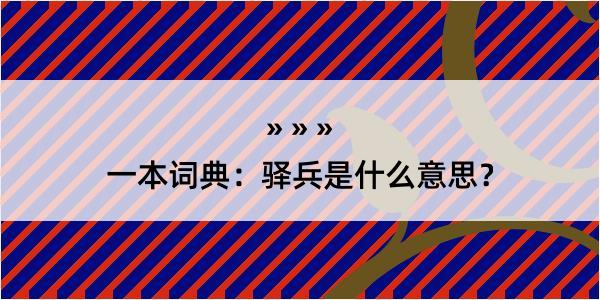 » » »

一本词典：驿兵是什么意思？